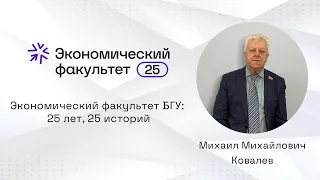 Экономический факультет 25

Экономический факультет БГУ:
25 лет, 25 историй

Михаил Михайлович
Ковалев